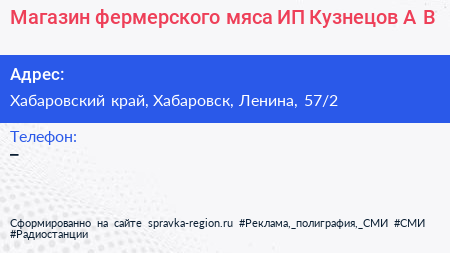 Магазин фермерского мяса ИП Кузнецов А В

Адрес:
Хабаровский край, Хабаровск, Ленина, 57/2

Телефон:
–

Сформированно на сайте spravka-region.ru #Реклама,_полиграфия,_СМИ #СМИ #Радиостанции